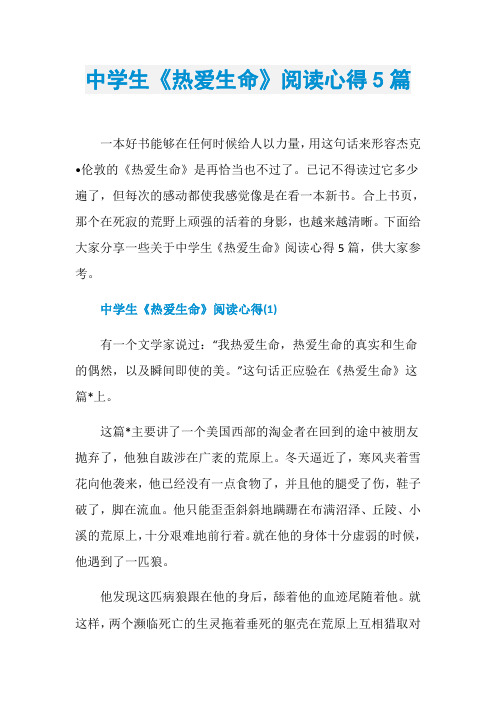 中学生《热爱生命》阅读心得5篇

一本好书能够在任何时候给人以力量，用这句话来形容杰克•伦敦的《热爱生命》是再恰当也不过了。已记不得读过它多少遍了，但每次的感动都使我感觉像是在看一本新书。合上书页，那个在死寂的荒野上顽强的活着的身影，也越来越清晰。下面给大家分享一些关于中学生《热爱生命》阅读心得5篇，供大家参考。

中学生《热爱生命》阅读心得(1)

有一个文学家说过："我热爱生命，热爱生命的真实和生命的偶然，以及瞬间即使的美。"这句话正应验在《热爱生命》这篇*上。

这篇*主要讲了一个美国西部的淘金者在回到的途中被朋友抛弃了，他独自跋涉在广袤的荒原上。冬天逼近了，寒风夹着雪花向他袭来，他已经没有一点食物了，并且他的腿受了伤，鞋子破了，脚在流血。他只能歪歪斜斜地蹒跚在布满沼泽、丘陵、小溪的荒原上，十分艰难地前行着。就在他的身体十分虚弱的时候，他遇到了一匹狼。

他发现这匹病狼跟在他的身后，舔着他的血迹尾随着他。就这样，两个濒临死亡的生灵拖着垂死的躯壳在荒原上互相猎取对